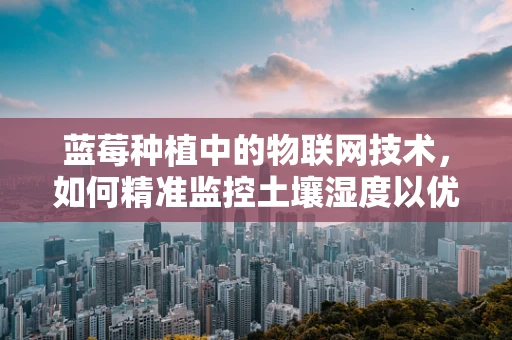 蓝莓种植中的物联网技术，如何精准监控土壤湿度以优